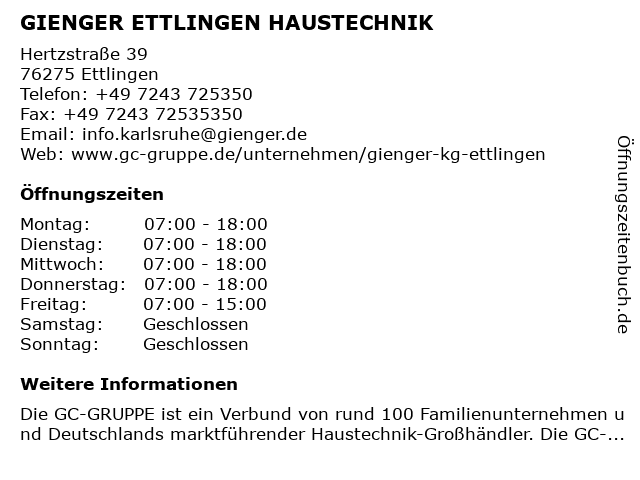 GIENGER ETTLINGEN HAUSTECHNIK

Hertzstraße 39
76275 Ettlingen
Telefon: +49 7243 725350
Fax: +49 7243 72535350
Email: info.karlsruhe@gienger.de
Web: www.gc-gruppe.de/unternehmen/gienger-kg-ettlingen

Öffnungszeiten

| | |
|---|---|
| Montag: | 07:00 - 18:00 |
| Dienstag: | 07:00 - 18:00 |
| Mittwoch: | 07:00 - 18:00 |
| Donnerstag: | 07:00 - 18:00 |
| Freitag: | 07:00 - 15:00 |
| Samstag: | Geschlossen |
| Sonntag: | Geschlossen |

Weitere Informationen

Die GC-GRUPPE ist ein Verbund von rund 100 Familienunternehmen und Deutschlands marktführender Haustechnik-Großhändler. Die GC-...

Öffnungszeitenbuch.de